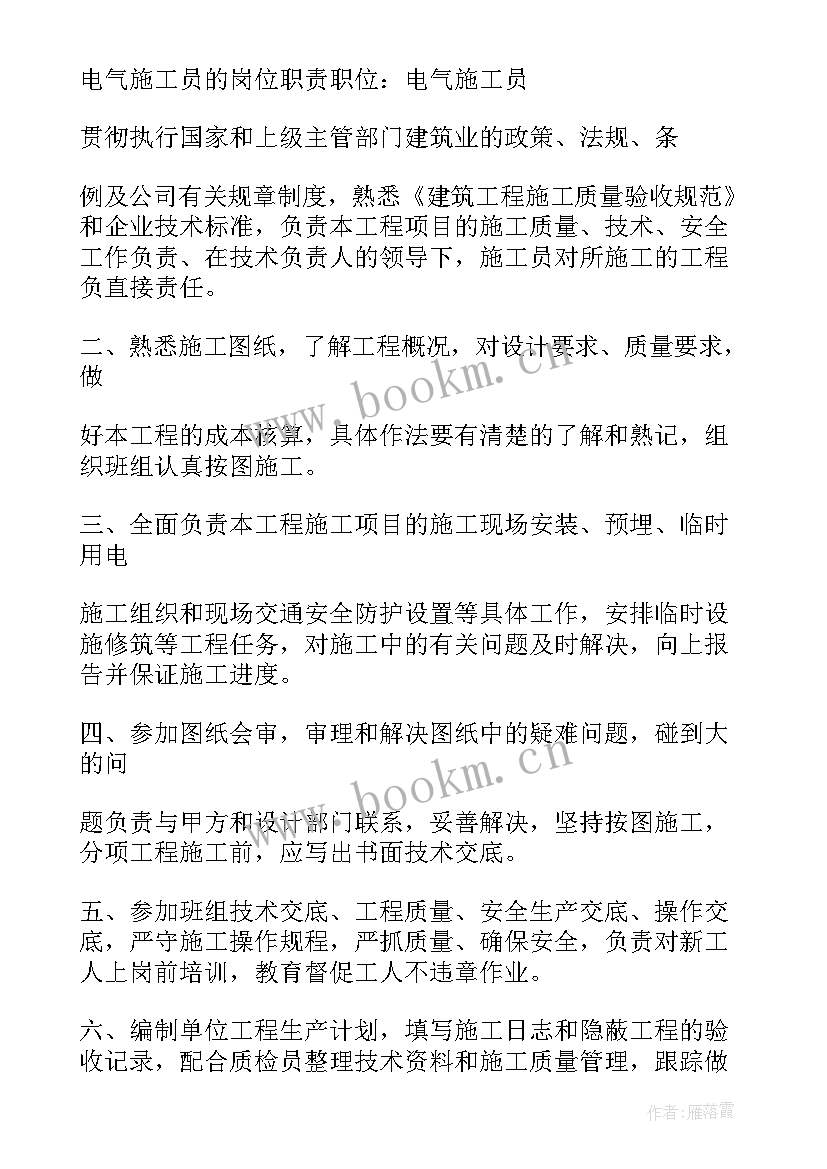 电气施工员的岗位职责职位：电气施工员

贯彻执行国家和上级主管部门建筑业的政策、法规、条

例及公司有关规章制度，熟悉《建筑工程施工质量验收规范》和企业技术标准，负责本工程项目的施工质量、技术、安全工作负责、在技术负责人的领导下，施工员对所施工的工程负直接责任。

二、熟悉施工图纸，了解工程概况，对设计要求、质量要求，做

好本工程的成本核算，具体作法要有清楚的了解和熟记，组织班组认真按图施工。

三、全面负责本工程施工项目的施工现场安装、预埋、临时用电

施工组织和现场交通安全防护设置等具体工作，安排临时设施修筑等工程任务，对施工中的有关问题及时解决，向上报告并保证施工进度。

四、参加图纸会审，审理和解决图纸中的疑难问题，碰到大的问

题负责与甲方和设计部门联系，妥善解决，坚持按图施工，分项工程施工前，应写出书面技术交底。

五、参加班组技术交底、工程质量、安全生产交底、操作交底，严守施工操作规程，严抓质量、确保安全，负责对新工人上岗前培训，教育督促工人不违章作业。

六、编制单位工程生产计划，填写施工日志和隐蔽工程的验收记录，配合质检员整理技术资料和施工质量管理，跟踪做

www.bookm.cn

www.bookm.cn

作者：雁落霞